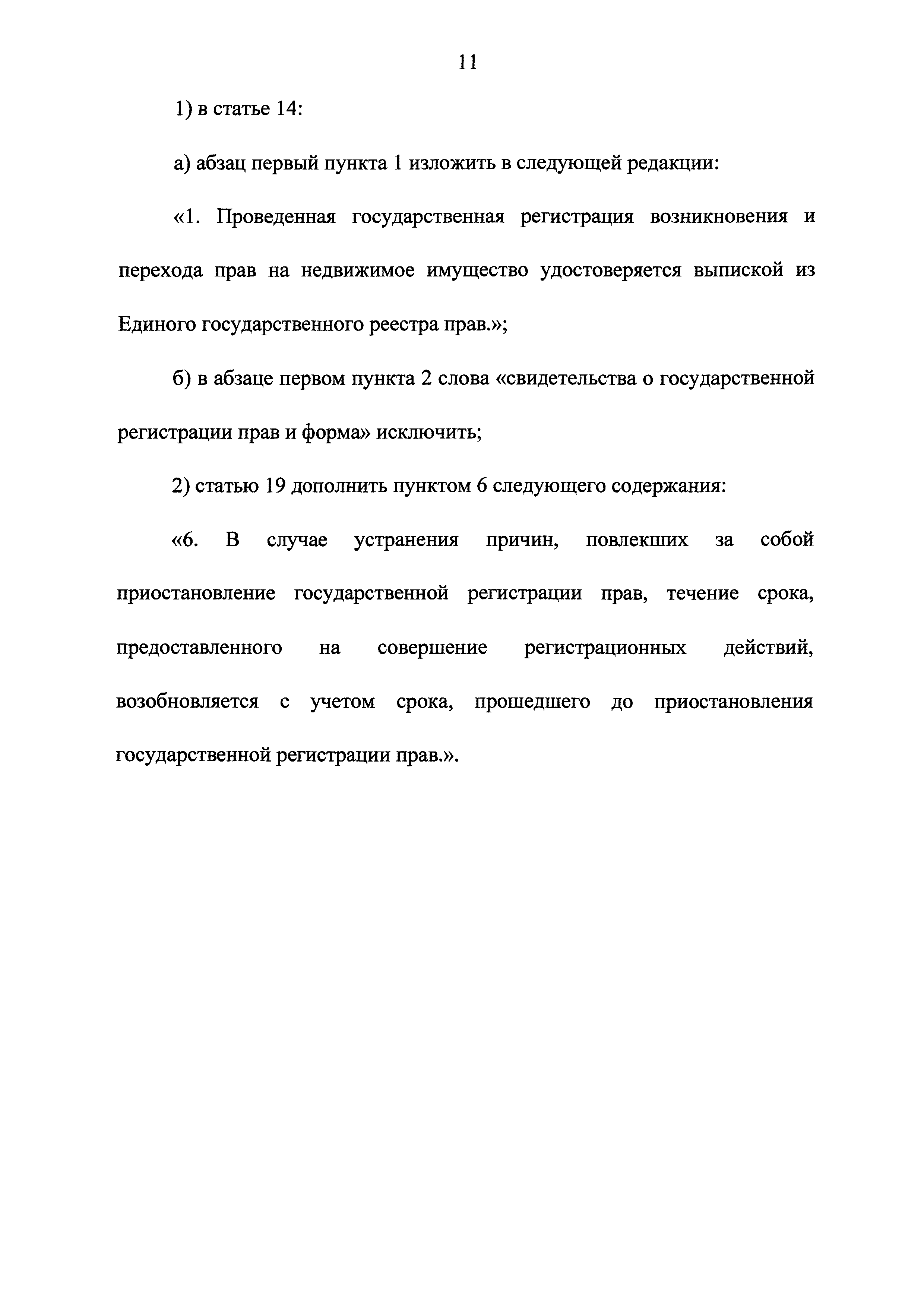 11

1) в статье 14:

а) абзац первый пункта 1 изложить в следующей редакции:

«1. Проведенная государственная регистрация возникновения и перехода прав на недвижимое имущество удостоверяется выпиской из Единого государственного реестра прав.»;

б) в абзаце первом пункта 2 слова «свидетельства о государственной регистрации прав и форма» исключить;

2) статью 19 дополнить пунктом 6 следующего содержания:

«6. В случае устранения причин, повлекших за собой приостановление государственной регистрации прав, течение срока, предоставленного на совершение регистрационных действий, возобновляется с учетом срока, прошедшего до приостановления государственной регистрации прав.».